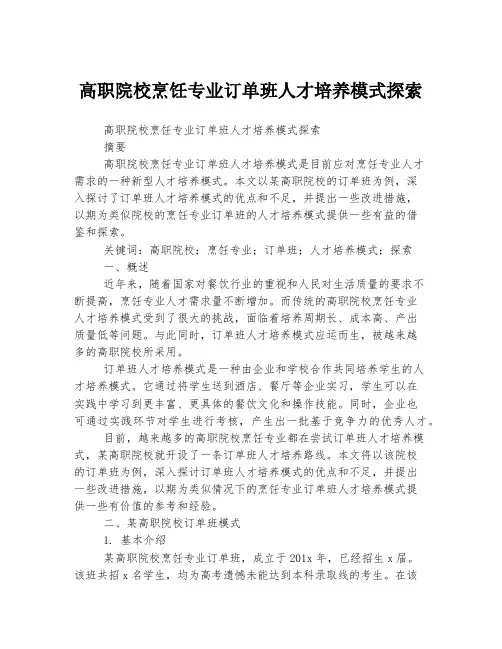 高职院校烹饪专业订单班人才培养模式探索

高职院校烹饪专业订单班人才培养模式探索

摘要

高职院校烹饪专业订单班人才培养模式是目前应对烹饪专业人才需求的一种新型人才培养模式。本文以某高职院校的订单班为例，深入探讨了订单班人才培养模式的优点和不足，并提出一些改进措施，以期为类似院校的烹饪专业订单班的人才培养模式提供一些有益的借鉴和探索。

关键词：高职院校；烹饪专业；订单班；人才培养模式；探索

一、概述

近年来，随着国家对餐饮行业的重视和人民对生活质量的要求不断提高，烹饪专业人才需求量不断增加。而传统的高职院校烹饪专业人才培养模式受到了很大的挑战，面临着培养周期长、成本高、产出质量低等问题。与此同时，订单班人才培养模式应运而生，被越来越多的高职院校所采用。

订单班人才培养模式是一种由企业和学校合作共同培养学生的人才培养模式。它通过将学生送到酒店、餐厅等企业实习，学生可以在实践中学习到更丰富、更具体的餐饮文化和操作技能。同时，企业也可通过实践环节对学生进行考核，产生出一批基于竞争力的优秀人才。

目前，越来越多的高职院校烹饪专业都在尝试订单班人才培养模式，某高职院校就开设了一条订单班人才培养路线。本文将以该院校的订单班为例，深入探讨订单班人才培养模式的优点和不足，并提出一些改进措施，以期为类似情况下的烹饪专业订单班人才培养模式提供一些有价值的参考和经验。

二、某高职院校订单班模式

1. 基本介绍

某高职院校烹饪专业订单班，成立于201x年，已经招生x届。该班共招x名学生，均为高考遗憾未能达到本科录取线的考生。在该